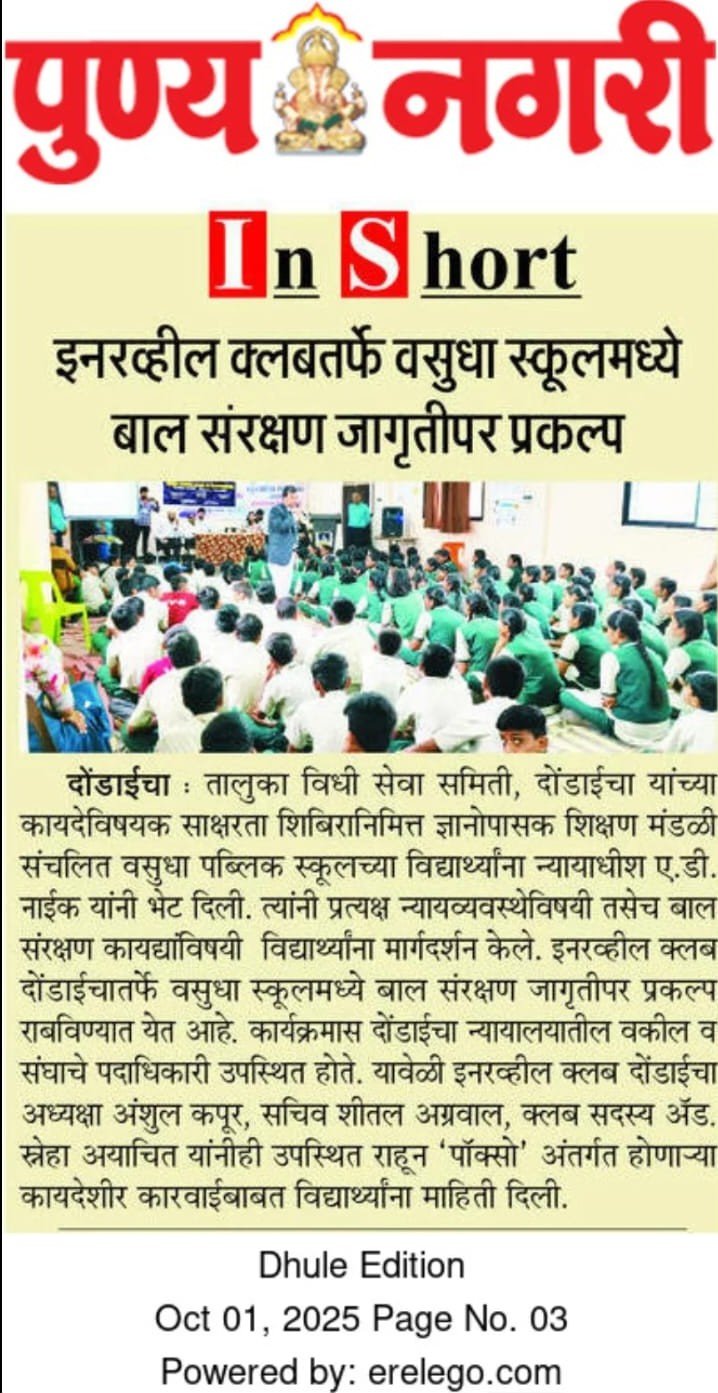 पुण्य नगरी

In Short

इनरव्हील क्लबतर्फे वसुधा स्कूलमध्ये बाल संरक्षण जागृतीपर प्रकल्प

दोंडाईचा : तालुका विधी सेवा समिती, दोंडाईचा यांच्या कायदेविषयक साक्षरता शिबिरानिमित्त ज्ञानोपासक शिक्षण मंडळी संचलित वसुधा पब्लिक स्कूलच्या विद्यार्थ्यांना न्यायाधीश ए.डी. नाईक यांनी भेट दिली. त्यांनी प्रत्यक्ष न्यायव्यवस्थेविषयी तसेच बाल संरक्षण कायद्यांविषयी विद्यार्थ्यांना मार्गदर्शन केले. इनरव्हील क्लब दोंडाईचातर्फे वसुधा स्कूलमध्ये बाल संरक्षण जागृतीपर प्रकल्प राबविण्यात येत आहे. कार्यक्रमास दोंडाईचा न्यायालयातील वकील व संघाचे पदाधिकारी उपस्थित होते. यावेळी इनरव्हील क्लब दोंडाईचा अध्यक्षा अंशुल कपूर, सचिव शीतल अग्रवाल, क्लब सदस्य ॲड. स्नेहा अयाचित यांनीही उपस्थित राहून 'पॉक्सो' अंतर्गत होणाऱ्या कायदेशीर कारवाईबाबत विद्यार्थ्यांना माहिती दिली.

Dhule Edition
Oct 01, 2025 Page No. 03
Powered by: erelego.com